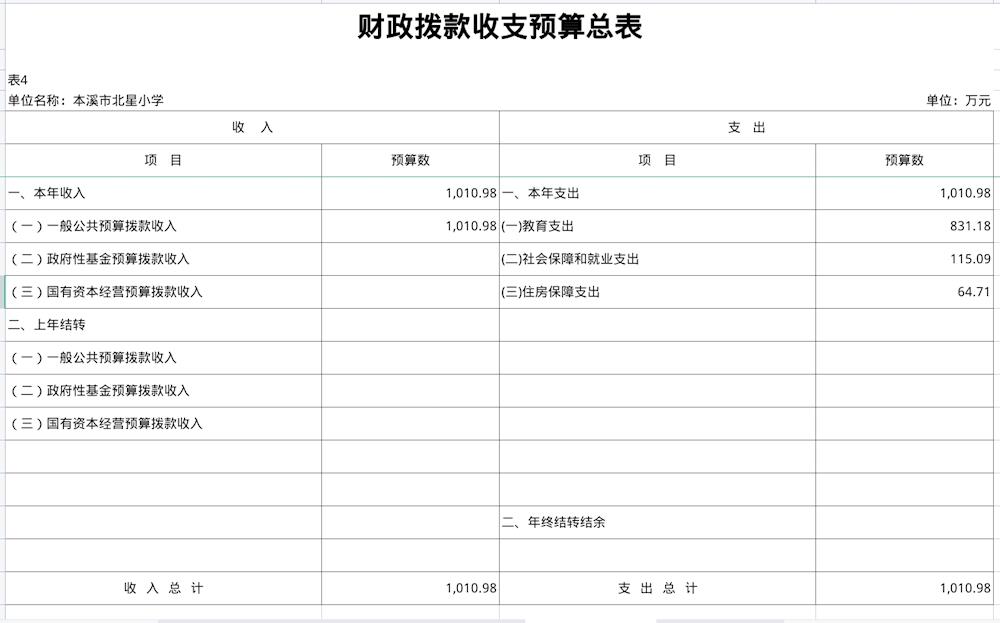 财政拨款收支预算总表

表4
单位名称：本溪市北星小学

单位：万元

| 收 入 | | 支 出 | |
|---|---|---|---|
| 项 目 | 预算数 | 项 目 | 预算数 |
| 一、本年收入 | 1,010.98 | 一、本年支出 | 1,010.98 |
| （一）一般公共预算拨款收入 | 1,010.98 | (一)教育支出 | 831.18 |
| （二）政府性基金预算拨款收入 | | (二)社会保障和就业支出 | 115.09 |
| （三）国有资本经营预算拨款收入 | | (三)住房保障支出 | 64.71 |
| 二、上年结转 | | | |
| （一）一般公共预算拨款收入 | | | |
| （二）政府性基金预算拨款收入 | | | |
| （三）国有资本经营预算拨款收入 | | | |
| | | | |
| | | | |
| | | 二、年终结转结余 | |
| | | | |
| 收 入 总 计 | 1,010.98 | 支 出 总 计 | 1,010.98 |